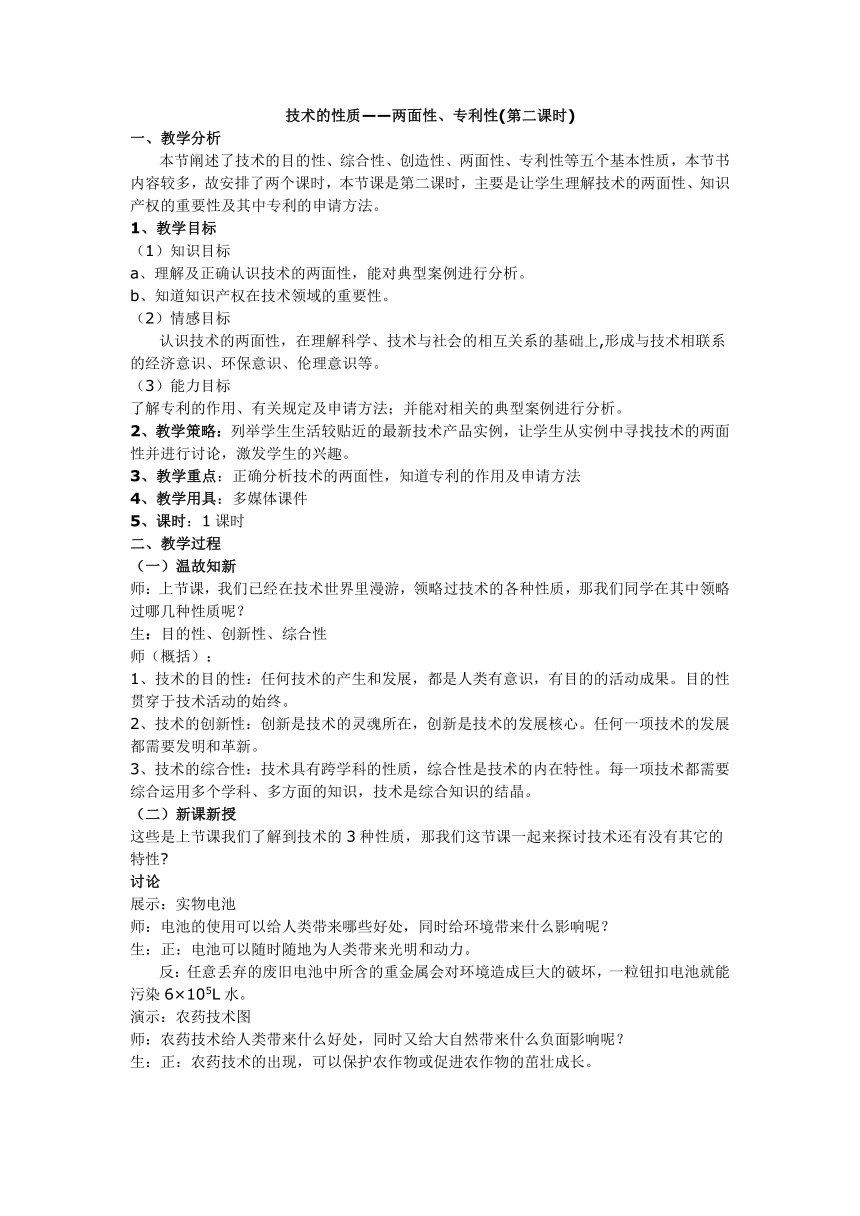 技术的性质——两面性、专利性(第二课时)

一、教学分析

本节阐述了技术的目的性、综合性、创造性、两面性、专利性等五个基本性质，本节书内容较多，故安排了两个课时，本节课是第二课时，主要是让学生理解技术的两面性、知识产权的重要性及其中专利的申请方法。

1、教学目标

（1）知识目标

a、理解及正确认识技术的两面性，能对典型案例进行分析。

b、知道知识产权在技术领域的重要性。

（2）情感目标

认识技术的两面性，在理解科学、技术与社会的相互关系的基础上,形成与技术相联系的经济意识、环保意识、伦理意识等。

（3）能力目标

了解专利的作用、有关规定及申请方法；并能对相关的典型案例进行分析。

2、教学策略：列举学生生活较贴近的最新技术产品实例，让学生从实例中寻找技术的两面性并进行讨论，激发学生的兴趣。

3、教学重点：正确分析技术的两面性，知道专利的作用及申请方法

4、教学用具：多媒体课件

5、课时：1 课时

二、教学过程

（一）温故知新

师：上节课，我们已经在技术世界里漫游，领略过技术的各种性质，那我们同学在其中领略过哪几种性质呢？

生：目的性、创新性、综合性

师（概括）：

1、技术的目的性：任何技术的产生和发展，都是人类有意识，有目的的活动成果。目的性贯穿于技术活动的始终。

2、技术的创新性：创新是技术的灵魂所在，创新是技术的发展核心。任何一项技术的发展都需要发明和革新。

3、技术的综合性：技术具有跨学科的性质，综合性是技术的内在特性。每一项技术都需要综合运用多个学科、多方面的知识，技术是综合知识的结晶。

（二）新课新授

这些是上节课我们了解到技术的 3 种性质，那我们这节课一起来探讨技术还有没有其它的特性?

讨论

展示：实物电池

师：电池的使用可以给人类带来哪些好处，同时给环境带来什么影响呢？

生：正：电池可以随时随地为人类带来光明和动力。

反：任意丢弃的废旧电池中所含的重金属会对环境造成巨大的破坏，一粒钮扣电池就能污染 $6\times10^5$L 水。

演示：农药技术图

师：农药技术给人类带来什么好处，同时又给大自然带来什么负面影响呢？

生：正：农药技术的出现，可以保护农作物或促进农作物的茁壮成长。